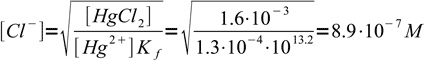 $[Cl^-]=\sqrt{\frac{[HgCl_2]}{[Hg^{2+}]K_f}}=\sqrt{\frac{1.6\cdot10^{-3}}{1.3\cdot10^{-4}\cdot10^{13.2}}}=8.9\cdot10^{-7}\,M$